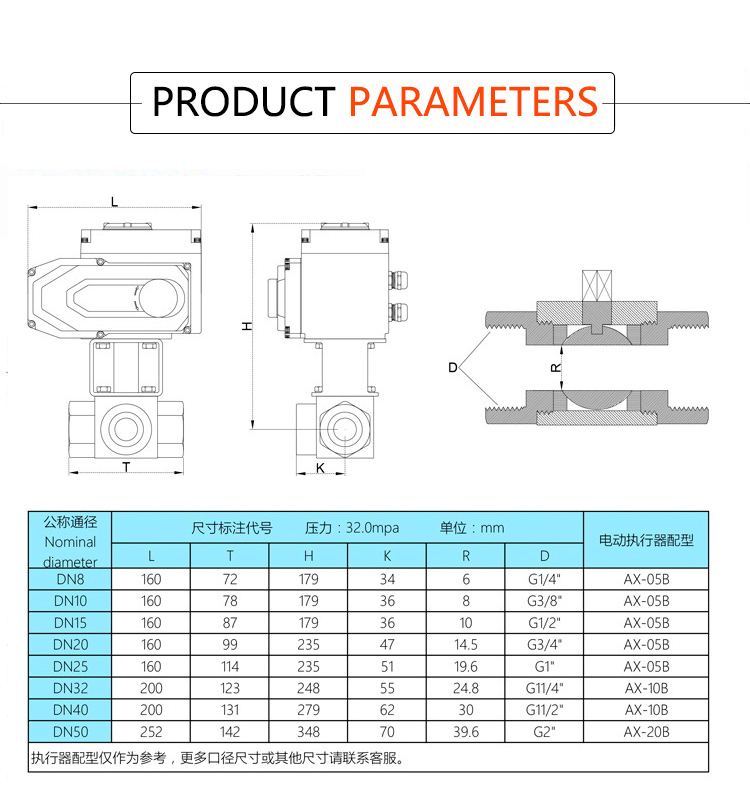 PRODUCT PARAMETERS

L

H

T

K

D

R

| 公称通径 Nominal diameter | 尺寸标注代号 压力：32.0mpa 单位：mm | | | | | | 电动执行器配型 |
|---|---|---|---|---|---|---|---|
| | L | T | H | K | R | D | |
| DN8 | 160 | 72 | 179 | 34 | 6 | G1/4" | AX-05B |
| DN10 | 160 | 78 | 179 | 36 | 8 | G3/8" | AX-05B |
| DN15 | 160 | 87 | 179 | 36 | 10 | G1/2" | AX-05B |
| DN20 | 160 | 99 | 235 | 47 | 14.5 | G3/4" | AX-05B |
| DN25 | 160 | 114 | 235 | 51 | 19.6 | G1" | AX-05B |
| DN32 | 200 | 123 | 248 | 55 | 24.8 | G11/4" | AX-10B |
| DN40 | 200 | 131 | 279 | 62 | 30 | G11/2" | AX-10B |
| DN50 | 252 | 142 | 348 | 70 | 39.6 | G2" | AX-20B |

执行器配型仅作为参考，更多口径尺寸或其他尺寸请联系客服。